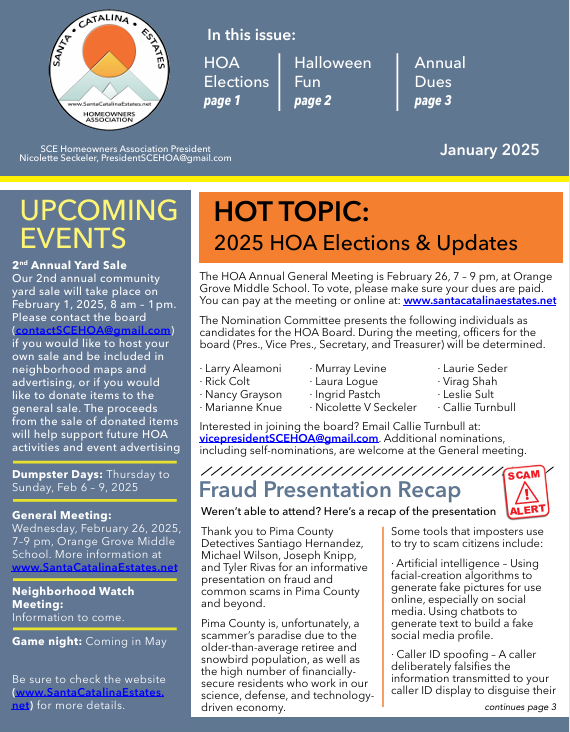 SANTA · CATALINA · ESTATES
www.SantaCatalinaEstates.net
HOMEOWNERS ASSOCIATION

In this issue:

HOA Elections
page 1

Halloween Fun
page 2

Annual Dues
page 3

SCE Homeowners Association President
Nicolette Seckeler, PresidentSCEHOA@gmail.com

January 2025

UPCOMING EVENTS

2nd Annual Yard Sale
Our 2nd annual community yard sale will take place on February 1, 2025, 8 am – 1pm. Please contact the board (contactSCEHOA@gmail.com) if you would like to host your own sale and be included in neighborhood maps and advertising, or if you would like to donate items to the general sale. The proceeds from the sale of donated items will help support future HOA activities and event advertising

Dumpster Days: Thursday to Sunday, Feb 6 – 9, 2025

General Meeting: Wednesday, February 26, 2025, 7–9 pm, Orange Grove Middle School. More information at www.SantaCatalinaEstates.net

Neighborhood Watch Meeting: Information to come.

Game night: Coming in May

Be sure to check the website (www.SantaCatalinaEstates.net) for more details.

HOT TOPIC:
2025 HOA Elections & Updates

The HOA Annual General Meeting is February 26, 7 – 9 pm, at Orange Grove Middle School. To vote, please make sure your dues are paid. You can pay at the meeting or online at: www.santacatalinaestates.net

The Nomination Committee presents the following individuals as candidates for the HOA Board. During the meeting, officers for the board (Pres., Vice Pres., Secretary, and Treasurer) will be determined.

· Larry Aleamoni
· Rick Colt
· Nancy Grayson
· Marianne Knue

· Murray Levine
· Laura Logue
· Ingrid Pastch
· Nicolette V Seckeler

· Laurie Seder
· Virag Shah
· Leslie Sult
· Callie Turnbull

Interested in joining the board? Email Callie Turnbull at: vicepresidentSCEHOA@gmail.com. Additional nominations, including self-nominations, are welcome at the General meeting.

Fraud Presentation Recap

SCAM ALERT

Weren't able to attend? Here's a recap of the presentation

Thank you to Pima County Detectives Santiago Hernandez, Michael Wilson, Joseph Knipp, and Tyler Rivas for an informative presentation on fraud and common scams in Pima County and beyond.

Pima County is, unfortunately, a scammer's paradise due to the older-than-average retiree and snowbird population, as well as the high number of financially-secure residents who work in our science, defense, and technology-driven economy.

Some tools that imposters use to try to scam citizens include:

· Artificial intelligence – Using facial-creation algorithms to generate fake pictures for use online, especially on social media. Using chatbots to generate text to build a fake social media profile.

· Caller ID spoofing – A caller deliberately falsifies the information transmitted to your caller ID display to disguise their

continues page 3